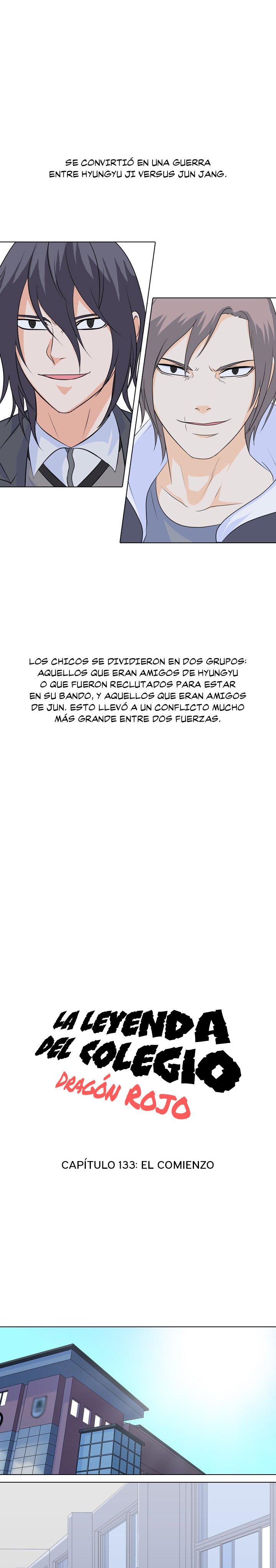 SE CONVIRTIÓ EN UNA GUERRA ENTRE HYUNGYU JI VERSUS JUN JANG.

LOS CHICOS SE DIVIDIERON EN DOS GRUPOS: AQUELLOS QUE ERAN AMIGOS DE HYUNGYU O QUE FUERON RECLUTADOS PARA ESTAR EN SU BANDO, Y AQUELLOS QUE ERAN AMIGOS DE JUN. ESTO LLEVÓ A UN CONFLICTO MUCHO MÁS GRANDE ENTRE DOS FUERZAS.

LA LEYENDA DEL COLEGIO
DRAGÓN ROJO

CAPÍTULO 133: EL COMIENZO